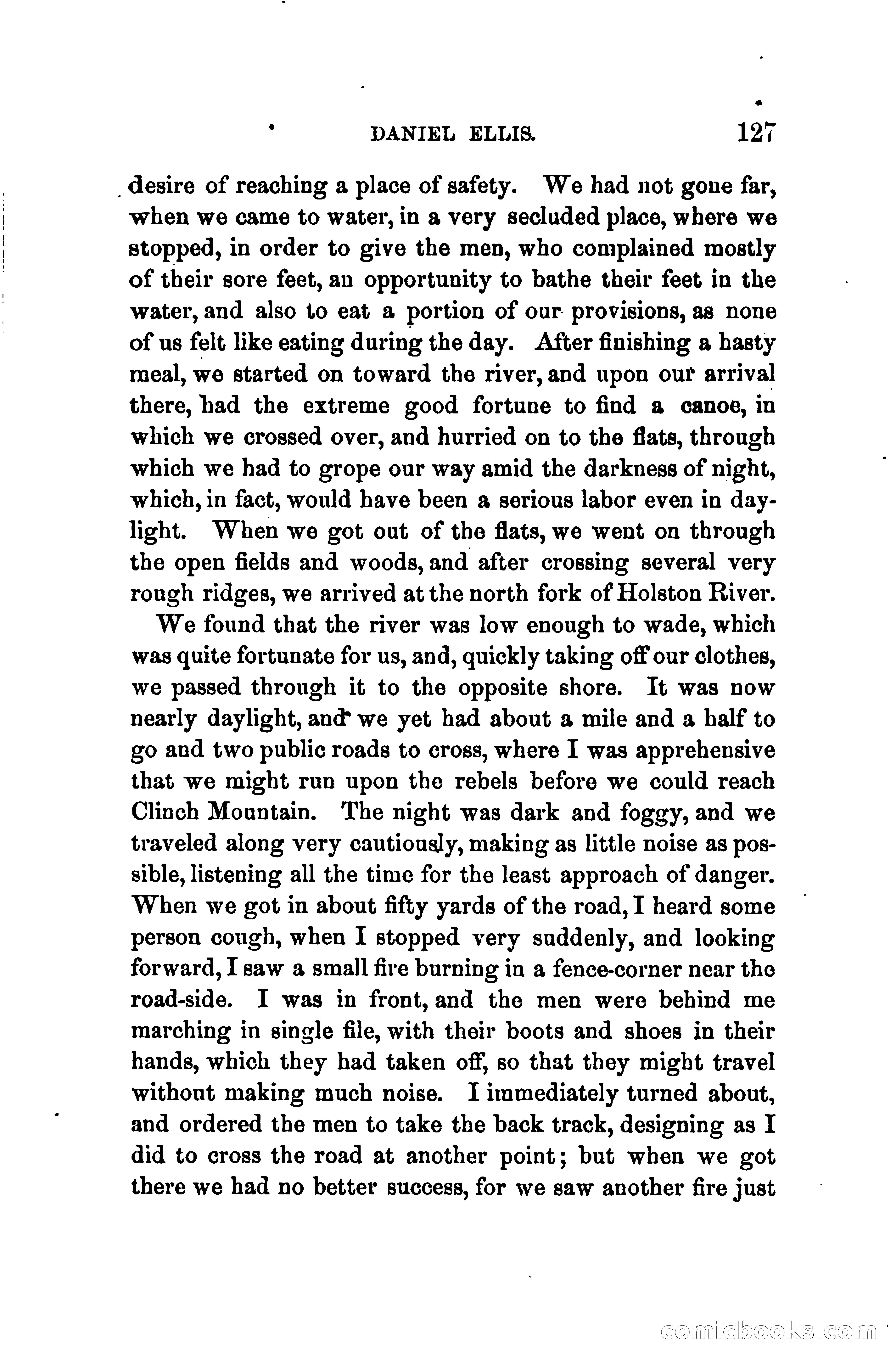 DANIEL ELLIS. 127

desire of reaching a place of safety. We had not gone far, when we came to water, in a very secluded place, where we stopped, in order to give the men, who complained mostly of their sore feet, an opportunity to bathe their feet in the water, and also to eat a portion of our provisions, as none of us felt like eating during the day. After finishing a hasty meal, we started on toward the river, and upon our arrival there, had the extreme good fortune to find a canoe, in which we crossed over, and hurried on to the flats, through which we had to grope our way amid the darkness of night, which, in fact, would have been a serious labor even in daylight. When we got out of the flats, we went on through the open fields and woods, and after crossing several very rough ridges, we arrived at the north fork of Holston River.

We found that the river was low enough to wade, which was quite fortunate for us, and, quickly taking off our clothes, we passed through it to the opposite shore. It was now nearly daylight, and we yet had about a mile and a half to go and two public roads to cross, where I was apprehensive that we might run upon the rebels before we could reach Clinch Mountain. The night was dark and foggy, and we traveled along very cautiously, making as little noise as possible, listening all the time for the least approach of danger. When we got in about fifty yards of the road, I heard some person cough, when I stopped very suddenly, and looking forward, I saw a small fire burning in a fence-corner near the road-side. I was in front, and the men were behind me marching in single file, with their boots and shoes in their hands, which they had taken off, so that they might travel without making much noise. I immediately turned about, and ordered the men to take the back track, designing as I did to cross the road at another point; but when we got there we had no better success, for we saw another fire just

comicbooks.com